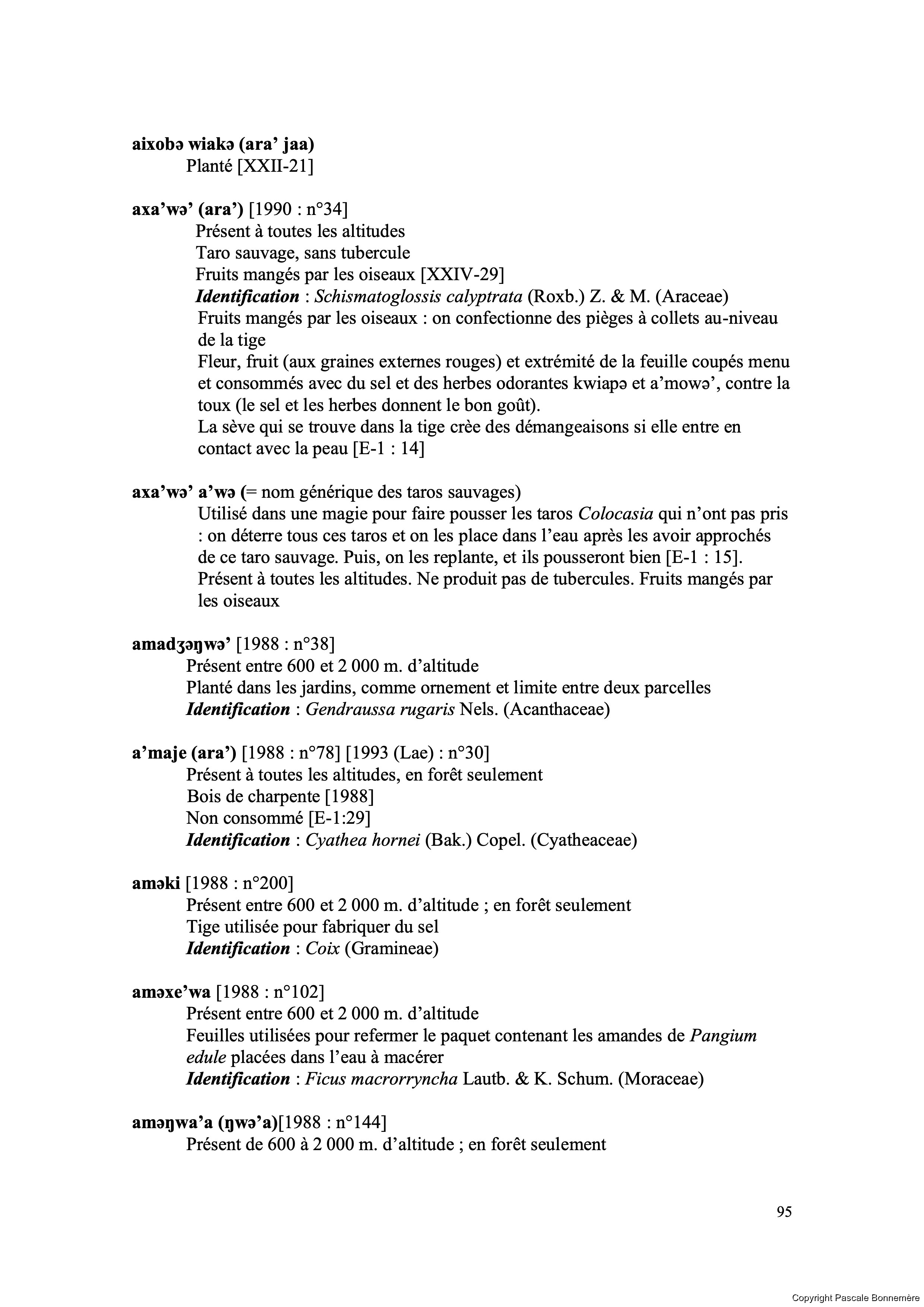 aixobə wiakə (ara' jaa)
Planté [XXII-21]

axa'wə' (ara') [1990 : n°34]
Présent à toutes les altitudes
Taro sauvage, sans tubercule
Fruits mangés par les oiseaux [XXIV-29]
Identification : Schismatoglossis calyptrata (Roxb.) Z. & M. (Araceae)
Fruits mangés par les oiseaux : on confectionne des pièges à collets au-niveau de la tige
Fleur, fruit (aux graines externes rouges) et extrémité de la feuille coupés menu et consommés avec du sel et des herbes odorantes kwiapə et a'mowə', contre la toux (le sel et les herbes donnent le bon goût).
La sève qui se trouve dans la tige crèe des démangeaisons si elle entre en contact avec la peau [E-1 : 14]

axa'wə' a'wə (= nom générique des taros sauvages)
Utilisé dans une magie pour faire pousser les taros Colocasia qui n'ont pas pris : on déterre tous ces taros et on les place dans l'eau après les avoir approchés de ce taro sauvage. Puis, on les replante, et ils pousseront bien [E-1 : 15].
Présent à toutes les altitudes. Ne produit pas de tubercules. Fruits mangés par les oiseaux

amadʒəŋwə' [1988 : n°38]
Présent entre 600 et 2 000 m. d'altitude
Planté dans les jardins, comme ornement et limite entre deux parcelles
Identification : Gendraussa rugaris Nels. (Acanthaceae)

a'maje (ara') [1988 : n°78] [1993 (Lae) : n°30]
Présent à toutes les altitudes, en forêt seulement
Bois de charpente [1988]
Non consommé [E-1:29]
Identification : Cyathea hornei (Bak.) Copel. (Cyatheaceae)

aməki [1988 : n°200]
Présent entre 600 et 2 000 m. d'altitude ; en forêt seulement
Tige utilisée pour fabriquer du sel
Identification : Coix (Gramineae)

aməxe'wa [1988 : n°102]
Présent entre 600 et 2 000 m. d'altitude
Feuilles utilisées pour refermer le paquet contenant les amandes de Pangium edule placées dans l'eau à macérer
Identification : Ficus macrorryncha Lautb. & K. Schum. (Moraceae)

aməŋwa'a (ŋwə'a)[1988 : n°144]
Présent de 600 à 2 000 m. d'altitude ; en forêt seulement

95

Copyright Pascale Bonnemère